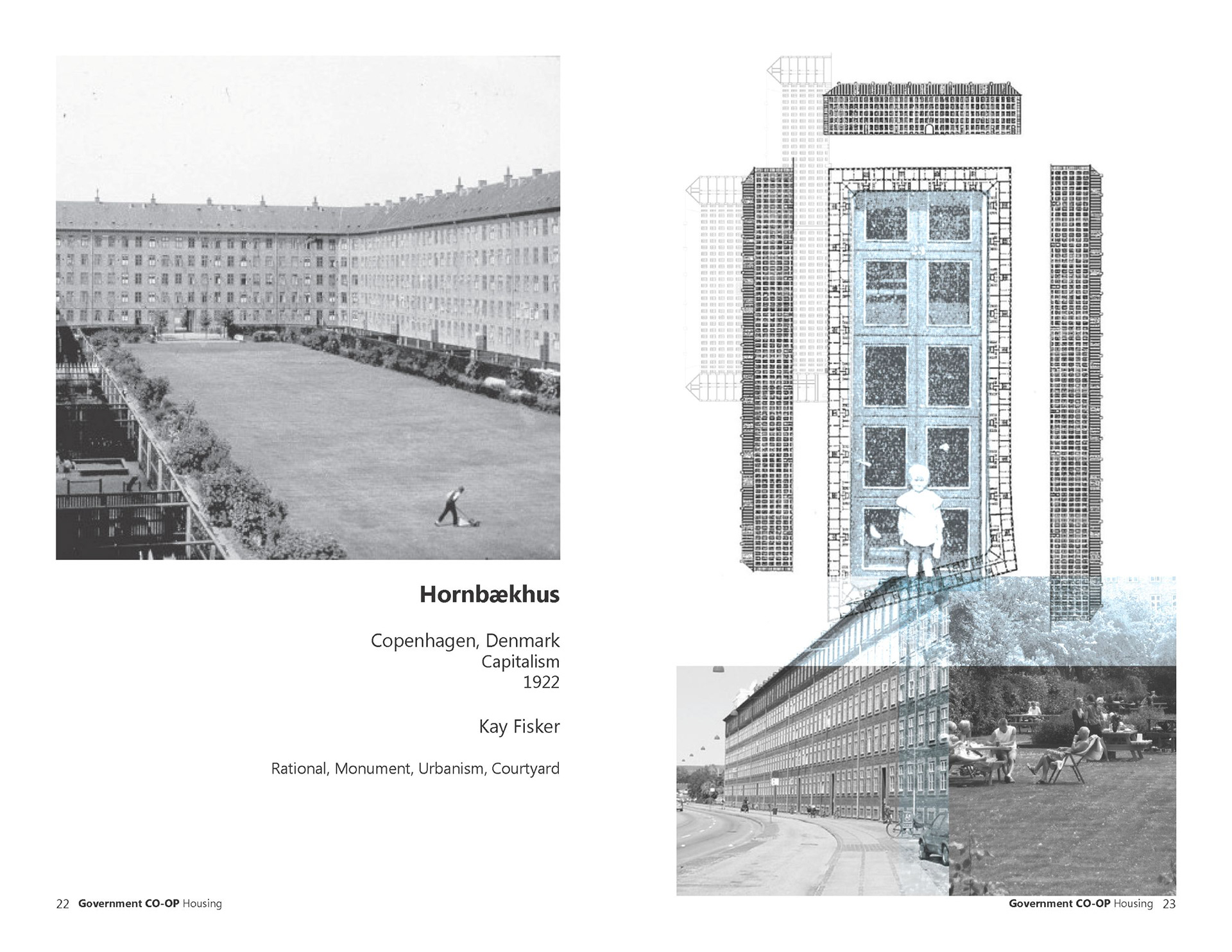 Hornbækhus

Copenhagen, Denmark
Capitalism
1922

Kay Fisker

Rational, Monument, Urbanism, Courtyard

22 Government CO-OP Housing

Government CO-OP Housing 23